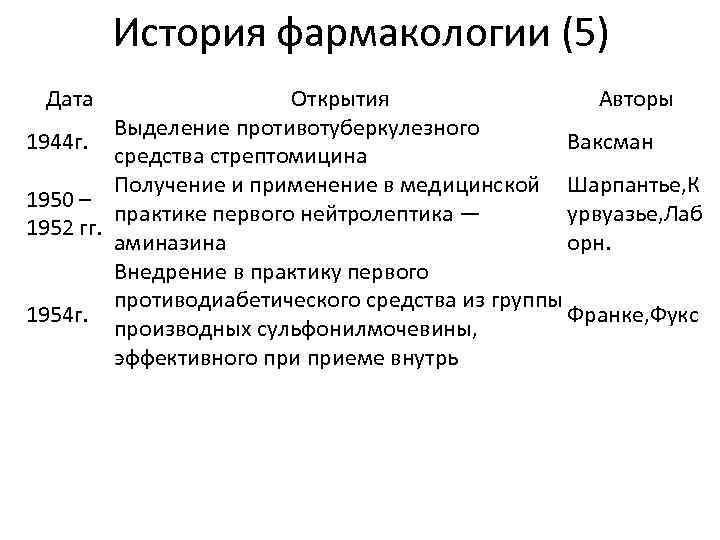 История фармакологии (5)

| Дата | Открытия | Авторы |
|---|---|---|
| 1944г. | Выделение противотуберкулезного средства стрептомицина | Ваксман |
| 1950 – 1952 гг. | Получение и применение в медицинской практике первого нейтролептика — аминазина | Шарпантье,Курвуазье,Лаборн. |
| 1954г. | Внедрение в практику первого противодиабетического средства из группы производных сульфонилмочевины, эффективного при приеме внутрь | Франке,Фукс |